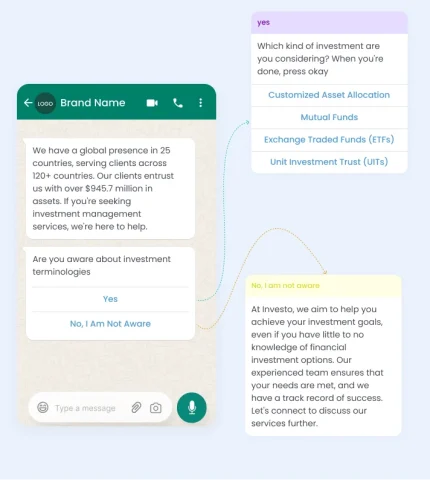 LOGO Brand Name

We have a global presence in 25 countries, serving clients across 120+ countries. Our clients entrust us with over $945.7 million in assets. If you're seeking investment management services, we're here to help.

Are you aware about investment terminologies

Yes

No, I Am Not Aware

Type a message

yes

Which kind of investment are you considering? When you're done, press okay

Customized Asset Allocation

Mutual Funds

Exchange Traded Funds (ETFs)

Unit Investment Trust (UITs)

No, I am not aware

At Investo, we aim to help you achieve your investment goals, even if you have little to no knowledge of financial investment options. Our experienced team ensures that your needs are met, and we have a track record of success. Let's connect to discuss our services further.